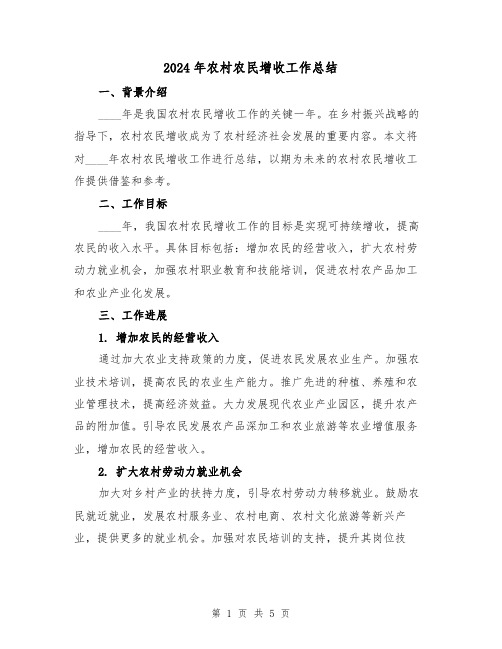 2024年农村农民增收工作总结

一、背景介绍

____年是我国农村农民增收工作的关键一年。在乡村振兴战略的指导下，农村农民增收成为了农村经济社会发展的重要内容。本文将对____年农村农民增收工作进行总结，以期为未来的农村农民增收工作提供借鉴和参考。

二、工作目标

____年，我国农村农民增收工作的目标是实现可持续增收，提高农民的收入水平。具体目标包括：增加农民的经营收入，扩大农村劳动力就业机会，加强农村职业教育和技能培训，促进农村农产品加工和农业产业化发展。

三、工作进展

1. 增加农民的经营收入

通过加大农业支持政策的力度，促进农民发展农业生产。加强农业技术培训，提高农民的农业生产能力。推广先进的种植、养殖和农业管理技术，提高经济效益。大力发展现代农业产业园区，提升农产品的附加值。引导农民发展农产品深加工和农业旅游等农业增值服务业，增加农民的经营收入。

2. 扩大农村劳动力就业机会

加大对乡村产业的扶持力度，引导农村劳动力转移就业。鼓励农民就近就业，发展农村服务业、农村电商、农村文化旅游等新兴产业，提供更多的就业机会。加强对农民培训的支持，提升其岗位技

第 1 页 共 5 页